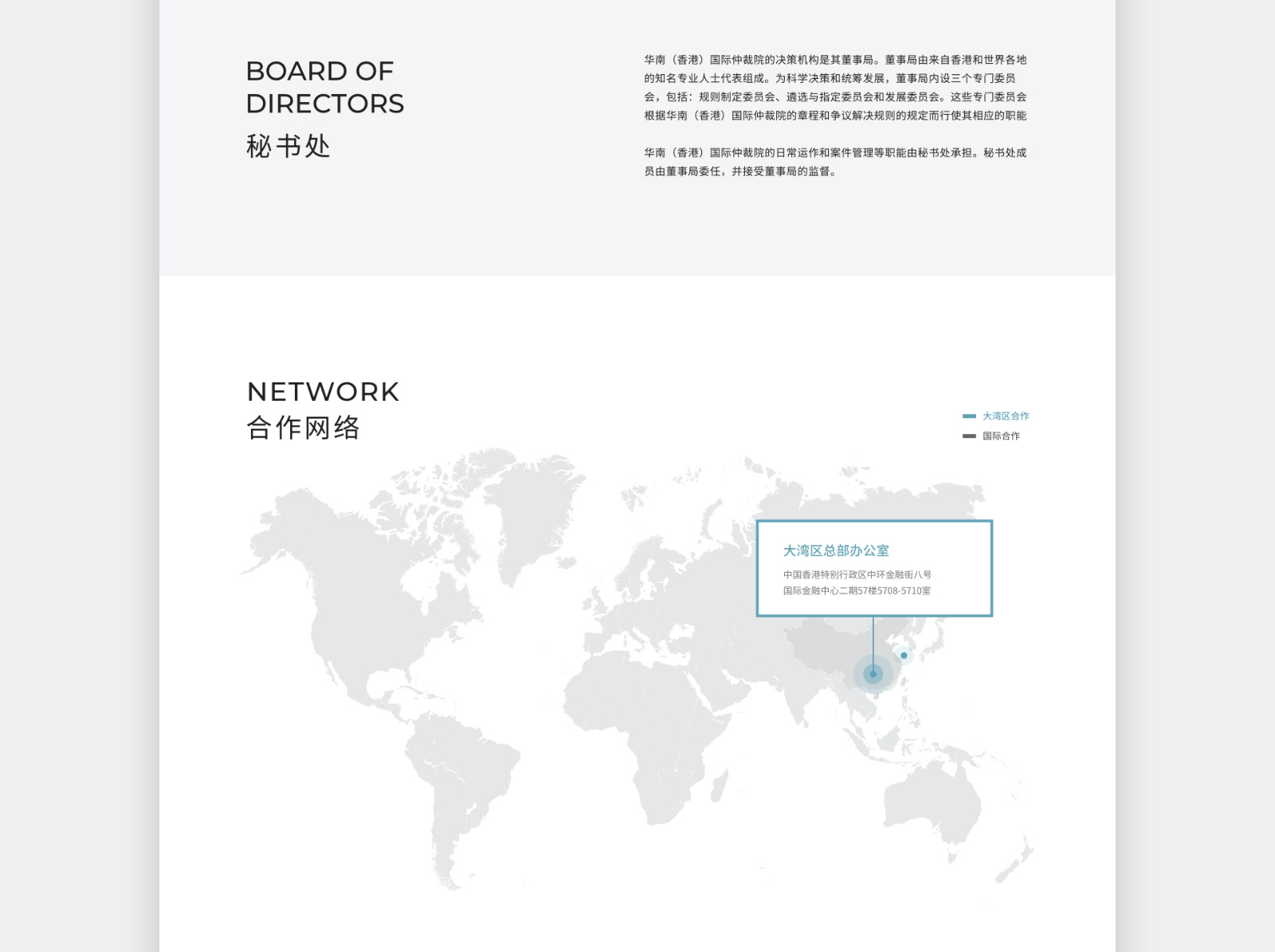 BOARD OF
DIRECTORS
秘书处

华南（香港）国际仲裁院的决策机构是其董事局。董事局由来自香港和世界各地的知名专业人士代表组成。为科学决策和统筹发展，董事局内设三个专门委员会，包括：规则制定委员会、遴选与指定委员会和发展委员会。这些专门委员会根据华南（香港）国际仲裁院的章程和争议解决规则的规定而行使其相应的职能

华南（香港）国际仲裁院的日常运作和案件管理等职能由秘书处承担。秘书处成员由董事局委任，并接受董事局的监督。

NETWORK
合作网络

大湾区合作
国际合作

大湾区总部办公室
中国香港特别行政区中环金融街八号
国际金融中心二期57楼5708-5710室